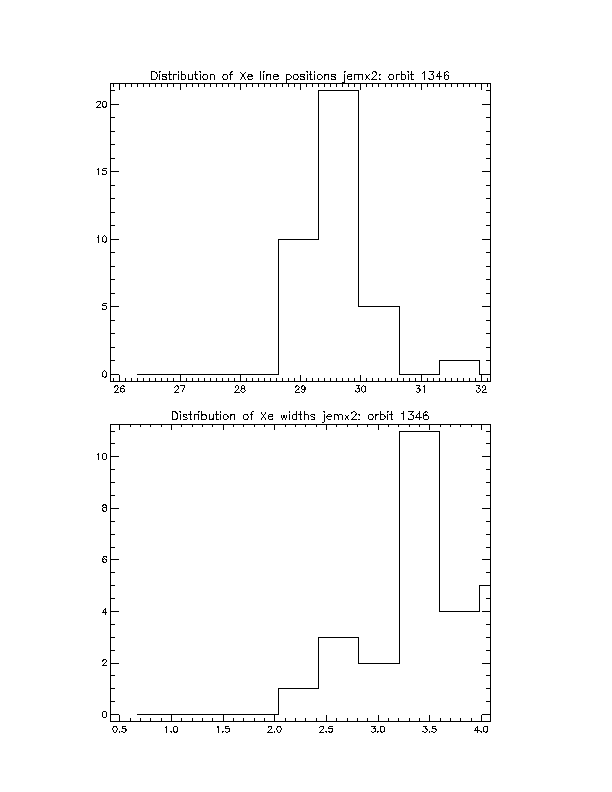 Distribution of Xe line positions jemx2: orbit 1346

20
15
10
5
0
26 27 28 29 30 31 32

Distribution of Xe widths jemx2: orbit 1346

10
8
6
4
2
0
0.5 1.0 1.5 2.0 2.5 3.0 3.5 4.0